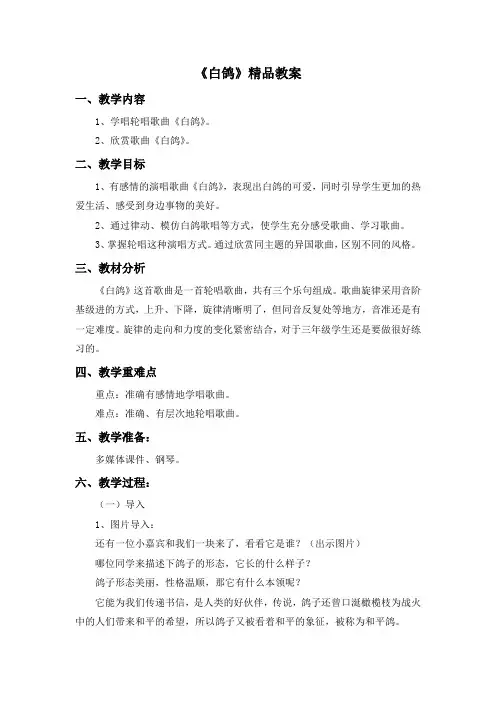 《白鸽》精品教案

一、教学内容

1、学唱轮唱歌曲《白鸽》。

2、欣赏歌曲《白鸽》。

二、教学目标

1、有感情的演唱歌曲《白鸽》，表现出白鸽的可爱，同时引导学生更加的热爱生活、感受到身边事物的美好。

2、通过律动、模仿白鸽歌唱等方式，使学生充分感受歌曲、学习歌曲。

3、掌握轮唱这种演唱方式。通过欣赏同主题的异国歌曲，区别不同的风格。

三、教材分析

《白鸽》这首歌曲是一首轮唱歌曲，共有三个乐句组成。歌曲旋律采用音阶基级进的方式，上升、下降，旋律清晰明了，但同音反复处等地方，音准还是有一定难度。旋律的走向和力度的变化紧密结合，对于三年级学生还是要做很好练习的。

四、教学重难点

重点：准确有感情地学唱歌曲。

难点：准确、有层次地轮唱歌曲。

五、教学准备：

多媒体课件、钢琴。

六、教学过程：

（一）导入

1、图片导入：

还有一位小嘉宾和我们一块来了，看看它是谁？（出示图片）

哪位同学来描述下鸽子的形态，它长的什么样子？

鸽子形态美丽，性格温顺，那它有什么本领呢？

它能为我们传递书信，是人类的好伙伴，传说，鸽子还曾口涎橄榄枝为战火中的人们带来和平的希望，所以鸽子又被看着和平的象征，被称为和平鸽。